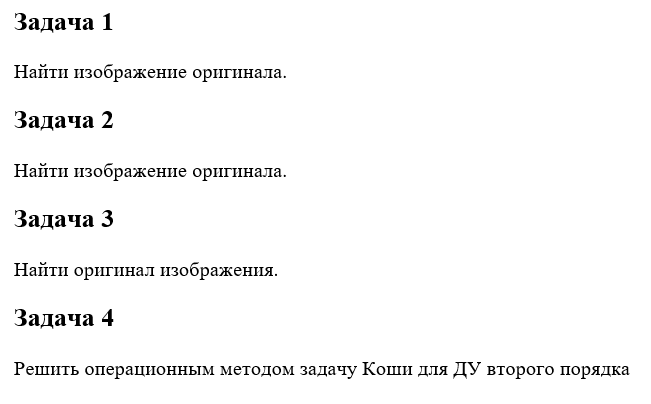 Задача 1

Найти изображение оригинала.

Задача 2

Найти изображение оригинала.

Задача 3

Найти оригинал изображения.

Задача 4

Решить операционным методом задачу Коши для ДУ второго порядка